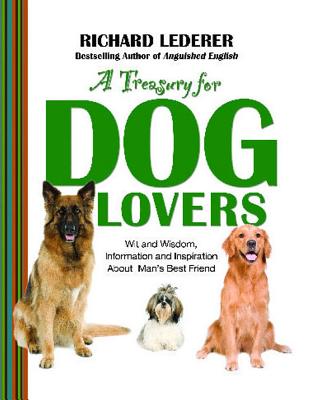 RICHARD LEDERER
Bestselling Author of Anguished English

A Treasury for
DOG
LOVERS

Wit and Wisdom,
Information and Inspiration
About Man's Best Friend